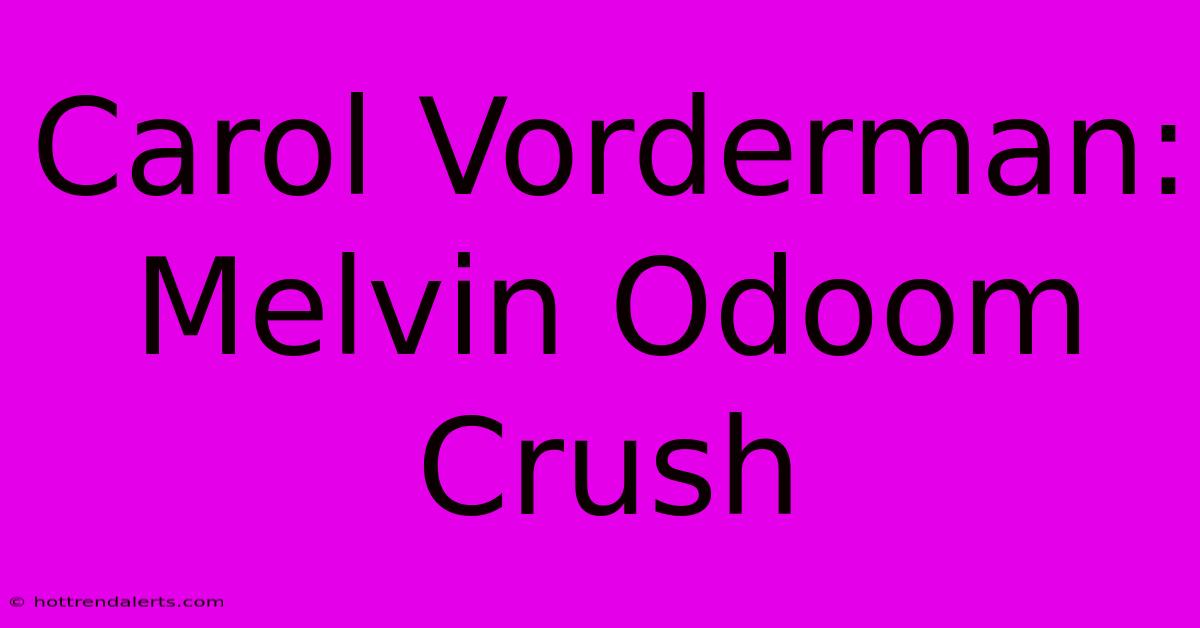 Carol Vorderman: Melvin Odoom Crush

© hottrendalerts.com